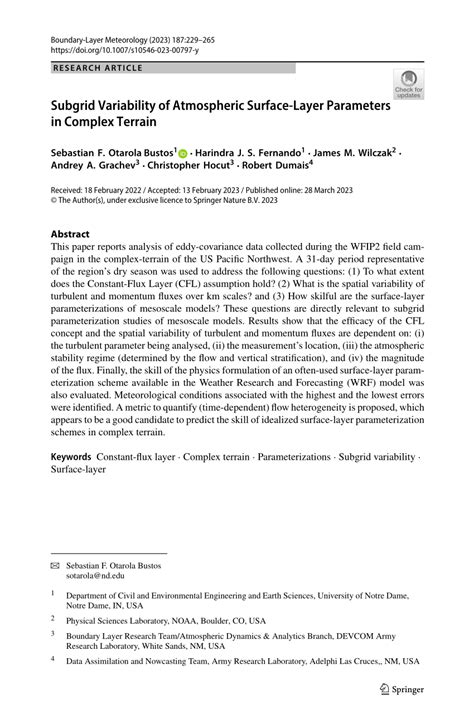 Boundary-Layer Meteorology (2023) 187:229–265
https://doi.org/10.1007/s10546-023-00797-y

RESEARCH ARTICLE

Check for updates

Subgrid Variability of Atmospheric Surface-Layer Parameters in Complex Terrain

Sebastian F. Otarola Bustos$^1$ · Harindra J. S. Fernando$^1$ · James M. Wilczak$^2$ · Andrey A. Grachev$^3$ · Christopher Hocut$^3$ · Robert Dumais$^4$

Received: 18 February 2022 / Accepted: 13 February 2023 / Published online: 28 March 2023
© The Author(s), under exclusive licence to Springer Nature B.V. 2023

Abstract
This paper reports analysis of eddy-covariance data collected during the WFIP2 field campaign in the complex-terrain of the US Pacific Northwest. A 31-day period representative of the region's dry season was used to address the following questions: (1) To what extent does the Constant-Flux Layer (CFL) assumption hold? (2) What is the spatial variability of turbulent and momentum fluxes over km scales? and (3) How skilful are the surface-layer parameterizations of mesoscale models? These questions are directly relevant to subgrid parameterization studies of mesoscale models. Results show that the efficacy of the CFL concept and the spatial variability of turbulent and momentum fluxes are dependent on: (i) the turbulent parameter being analysed, (ii) the measurement's location, (iii) the atmospheric stability regime (determined by the flow and vertical stratification), and (iv) the magnitude of the flux. Finally, the skill of the physics formulation of an often-used surface-layer parameterization scheme available in the Weather Research and Forecasting (WRF) model was also evaluated. Meteorological conditions associated with the highest and the lowest errors were identified. A metric to quantify (time-dependent) flow heterogeneity is proposed, which appears to be a good candidate to predict the skill of idealized surface-layer parameterization schemes in complex terrain.

Keywords Constant-flux layer · Complex terrain · Parameterizations · Subgrid variability · Surface-layer

Sebastian F. Otarola Bustos
sotarola@nd.edu

$^1$ Department of Civil and Environmental Engineering and Earth Sciences, University of Notre Dame, Notre Dame, IN, USA

$^2$ Physical Sciences Laboratory, NOAA, Boulder, CO, USA

$^3$ Boundary Layer Research Team/Atmospheric Dynamics & Analytics Branch, DEVCOM Army Research Laboratory, White Sands, NM, USA

$^4$ Data Assimilation and Nowcasting Team, Army Research Laboratory, Adelphi Las Cruces,, NM, USA

Springer